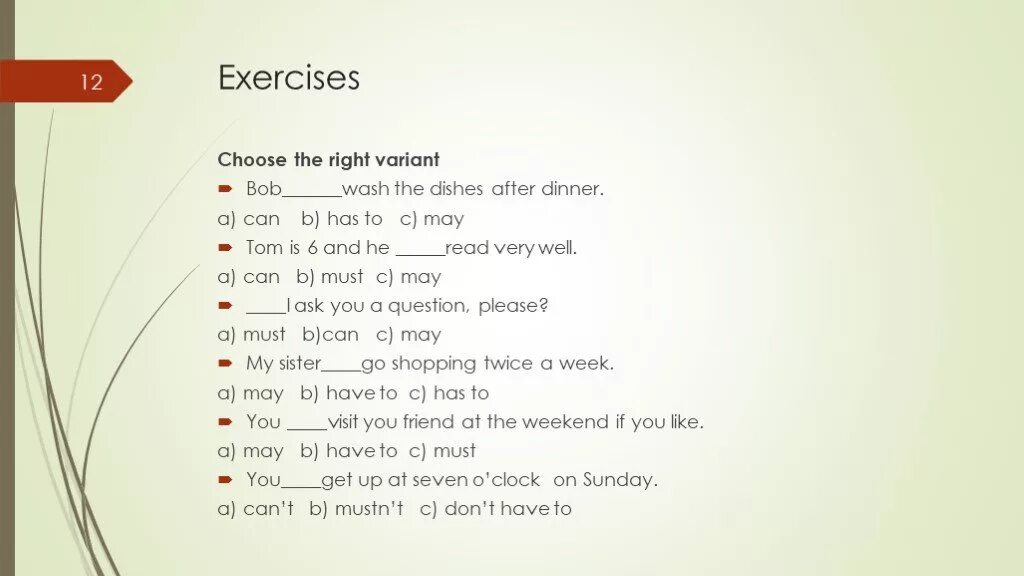 12

Exercises

Choose the right variant

Bob______wash the dishes after dinner.

a) can b) has to c) may

Tom is 6 and he _____read very well.

a) can b) must c) may

____I ask you a question, please?

a) must b)can c) may

My sister____go shopping twice a week.

a) may b) have to c) has to

You ____visit you friend at the weekend if you like.

a) may b) have to c) must

You____get up at seven o'clock on Sunday.

a) can't b) mustn't c) don't have to